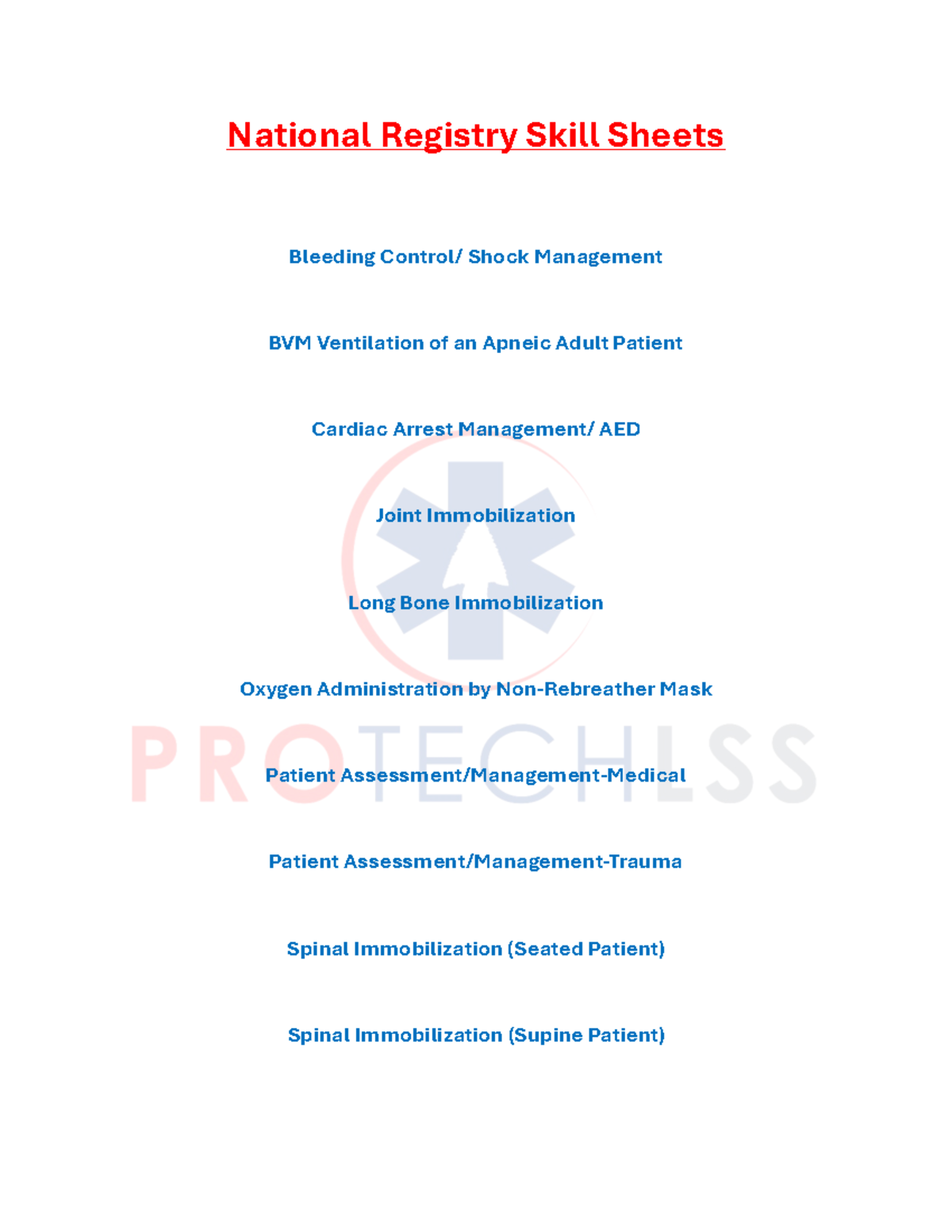 National Registry Skill Sheets

Bleeding Control/ Shock Management

BVM Ventilation of an Apneic Adult Patient

Cardiac Arrest Management/ AED

Joint Immobilization

Long Bone Immobilization

Oxygen Administration by Non-Rebreather Mask

PROTECHLSS

Patient Assessment/Management-Medical

Patient Assessment/Management-Trauma

Spinal Immobilization (Seated Patient)

Spinal Immobilization (Supine Patient)